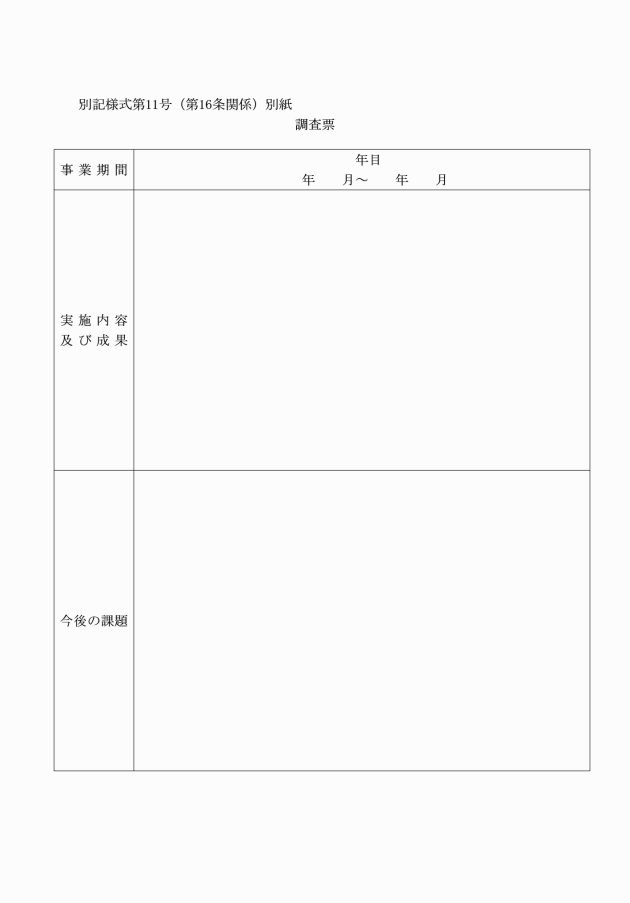 別記様式第11号（第16条関係）別紙

調査票

| 事業期間 | 年目<br>年　　月～　　年　　月 |
|---|---|
| 実施内容及び成果 | |
| 今後の課題 | |